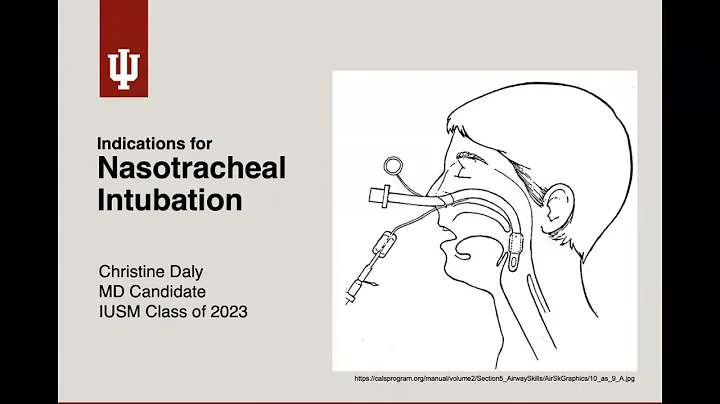 Indications for
Nasotracheal Intubation

Christine Daly
MD Candidate
IUSM Class of 2023

https://calsprogram.org/manual/volume2/Section5_AirwaySkills/AirSkGraphics/10_as_9_A.jpg